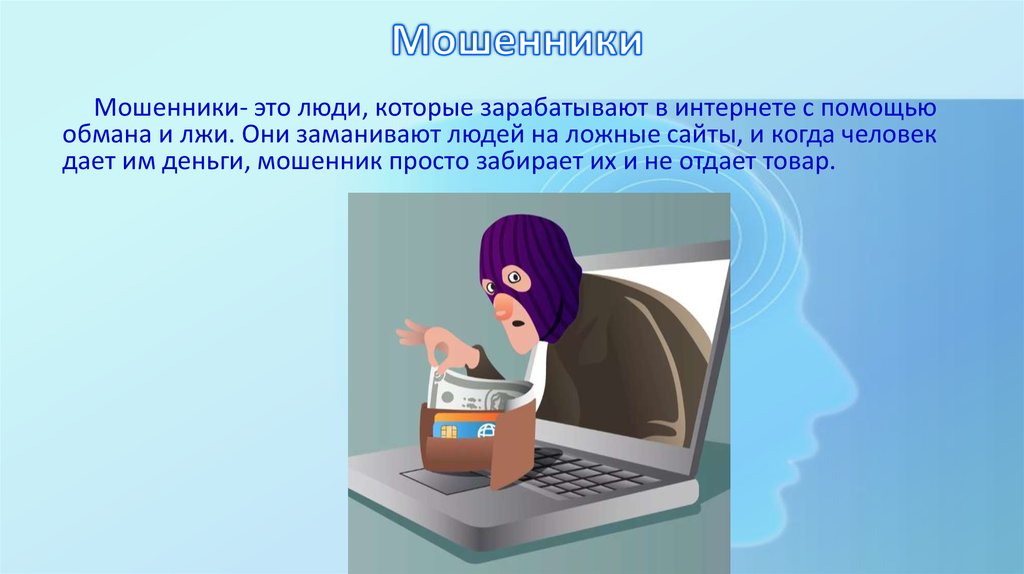 Мошенники

Мошенники- это люди, которые зарабатывают в интернете с помощью обмана и лжи. Они заманивают людей на ложные сайты, и когда человек дает им деньги, мошенник просто забирает их и не отдает товар.